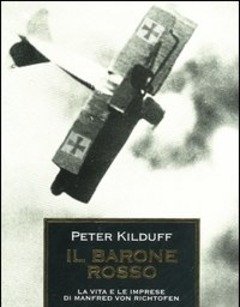 PETER KILDUFF

IL BARONE ROSSO

LA VITA E LE IMPRESE DI MANFRED VON RICHTOFEN